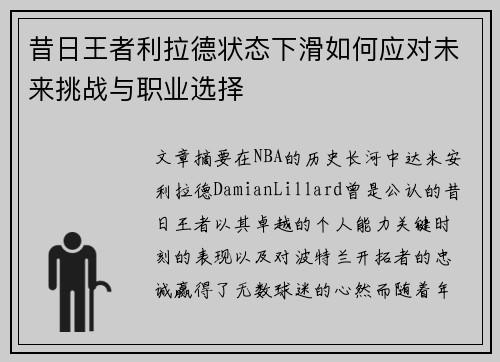 昔日王者利拉德状态下滑如何应对未来挑战与职业选择

文章摘要在NBA的历史长河中达米安利拉德DamianLillard曾是公认的昔日王者以其卓越的个人能力关键时刻的表现以及对波特兰开拓者的忠诚赢得了无数球迷的心然而随着年